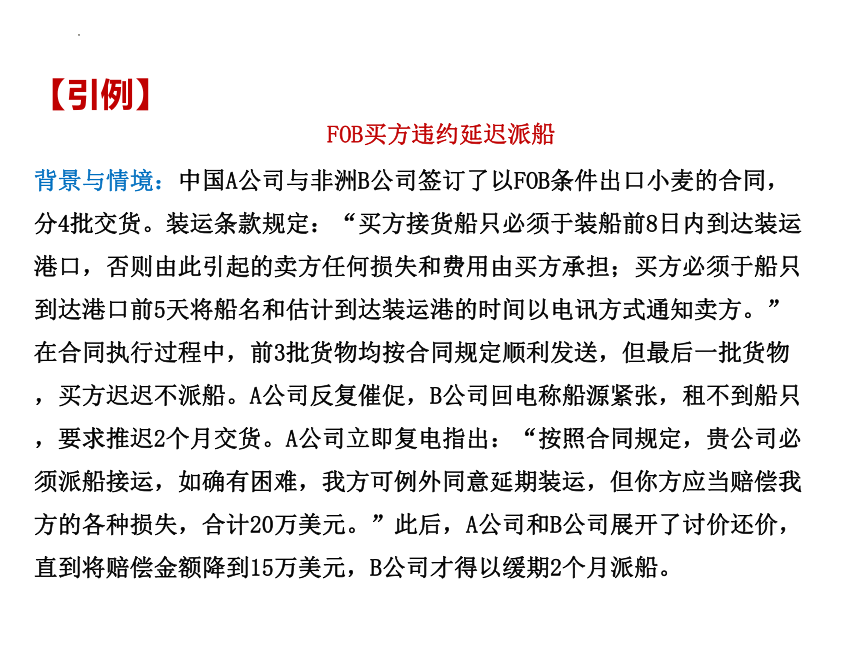 【引例】

FOB买方违约延迟派船

背景与情境：中国A公司与非洲B公司签订了以FOB条件出口小麦的合同，分4批交货。装运条款规定：“买方接货船只必须于装船前8日内到达装运港口，否则由此引起的卖方任何损失和费用由买方承担；买方必须于船只到达港口前5天将船名和估计到达装运港的时间以电讯方式通知卖方。”在合同执行过程中，前3批货物均按合同规定顺利发送，但最后一批货物，买方迟迟不派船。A公司反复催促，B公司回电称船源紧张，租不到船只，要求推迟2个月交货。A公司立即复电指出：“按照合同规定，贵公司必须派船接运，如确有困难，我方可例外同意延期装运，但你方应当赔偿我方的各种损失，合计20万美元。”此后，A公司和B公司展开了讨价还价，直到将赔偿金额降到15万美元，B公司才得以缓期2个月派船。